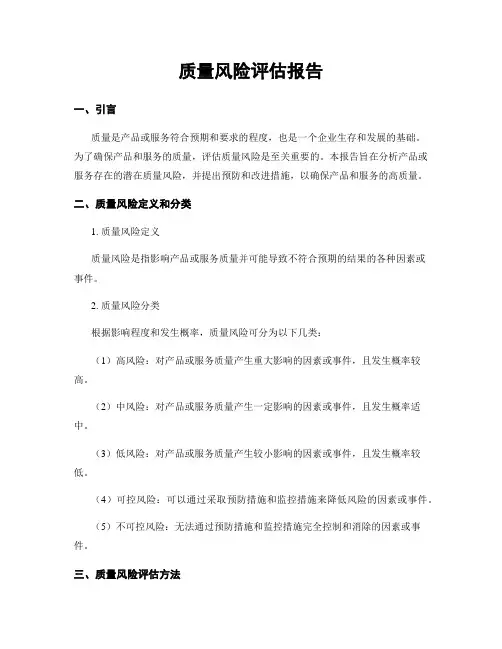 质量风险评估报告

一、引言

质量是产品或服务符合预期和要求的程度，也是一个企业生存和发展的基础。为了确保产品和服务的质量，评估质量风险是至关重要的。本报告旨在分析产品或服务存在的潜在质量风险，并提出预防和改进措施，以确保产品和服务的高质量。

二、质量风险定义和分类

1. 质量风险定义

质量风险是指影响产品或服务质量并可能导致不符合预期的结果的各种因素或事件。

2. 质量风险分类

根据影响程度和发生概率，质量风险可分为以下几类：

（1）高风险：对产品或服务质量产生重大影响的因素或事件，且发生概率较高。

（2）中风险：对产品或服务质量产生一定影响的因素或事件，且发生概率适中。

（3）低风险：对产品或服务质量产生较小影响的因素或事件，且发生概率较低。

（4）可控风险：可以通过采取预防措施和监控措施来降低风险的因素或事件。

（5）不可控风险：无法通过预防措施和监控措施完全控制和消除的因素或事件。

三、质量风险评估方法